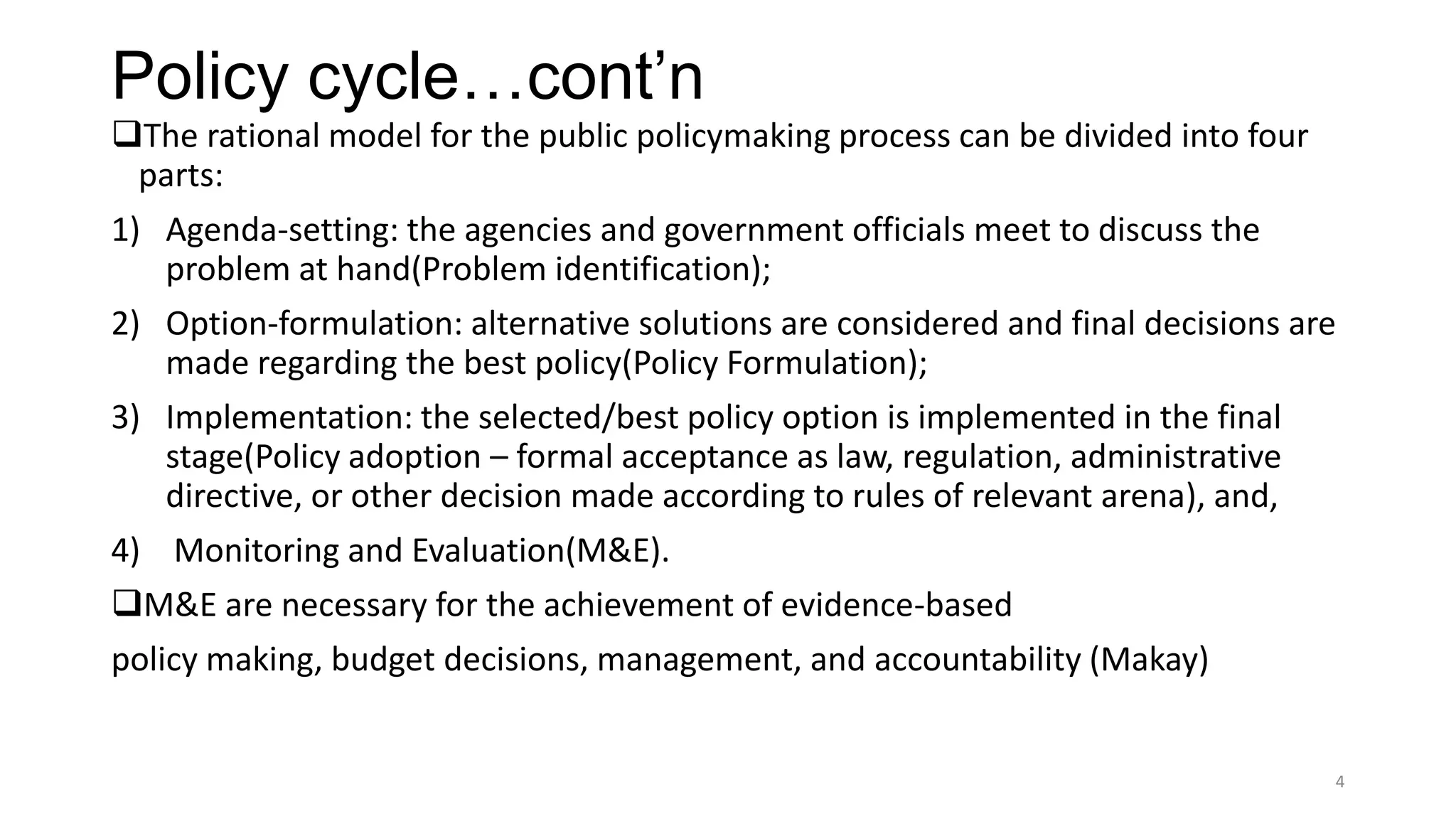 Policy cycle…cont’n

❑The rational model for the public policymaking process can be divided into four parts:

1) Agenda-setting: the agencies and government officials meet to discuss the problem at hand(Problem identification);

2) Option-formulation: alternative solutions are considered and final decisions are made regarding the best policy(Policy Formulation);

3) Implementation: the selected/best policy option is implemented in the final stage(Policy adoption – formal acceptance as law, regulation, administrative directive, or other decision made according to rules of relevant arena), and,

4) Monitoring and Evaluation(M&E).

❑M&E are necessary for the achievement of evidence-based

policy making, budget decisions, management, and accountability (Makay)

4